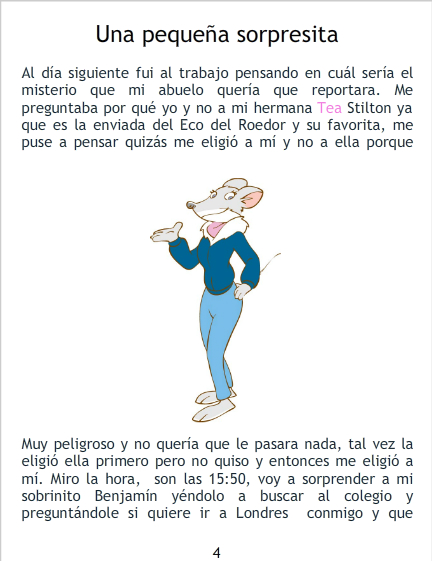 Una pequeña sorpresita

Al día siguiente fui al trabajo pensando en cuál sería el misterio que mi abuelo quería que reportara. Me preguntaba por qué yo y no a mi hermana Tea Stilton ya que es la enviada del Eco del Roedor y su favorita, me puse a pensar quizás me eligió a mí y no a ella porque

Muy peligroso y no quería que le pasara nada, tal vez la eligió ella primero pero no quiso y entonces me eligió a mí. Miro la hora, son las 15:50, voy a sorprender a mi sobrinito Benjamín yéndolo a buscar al colegio y preguntándole si quiere ir a Londres conmigo y que

4